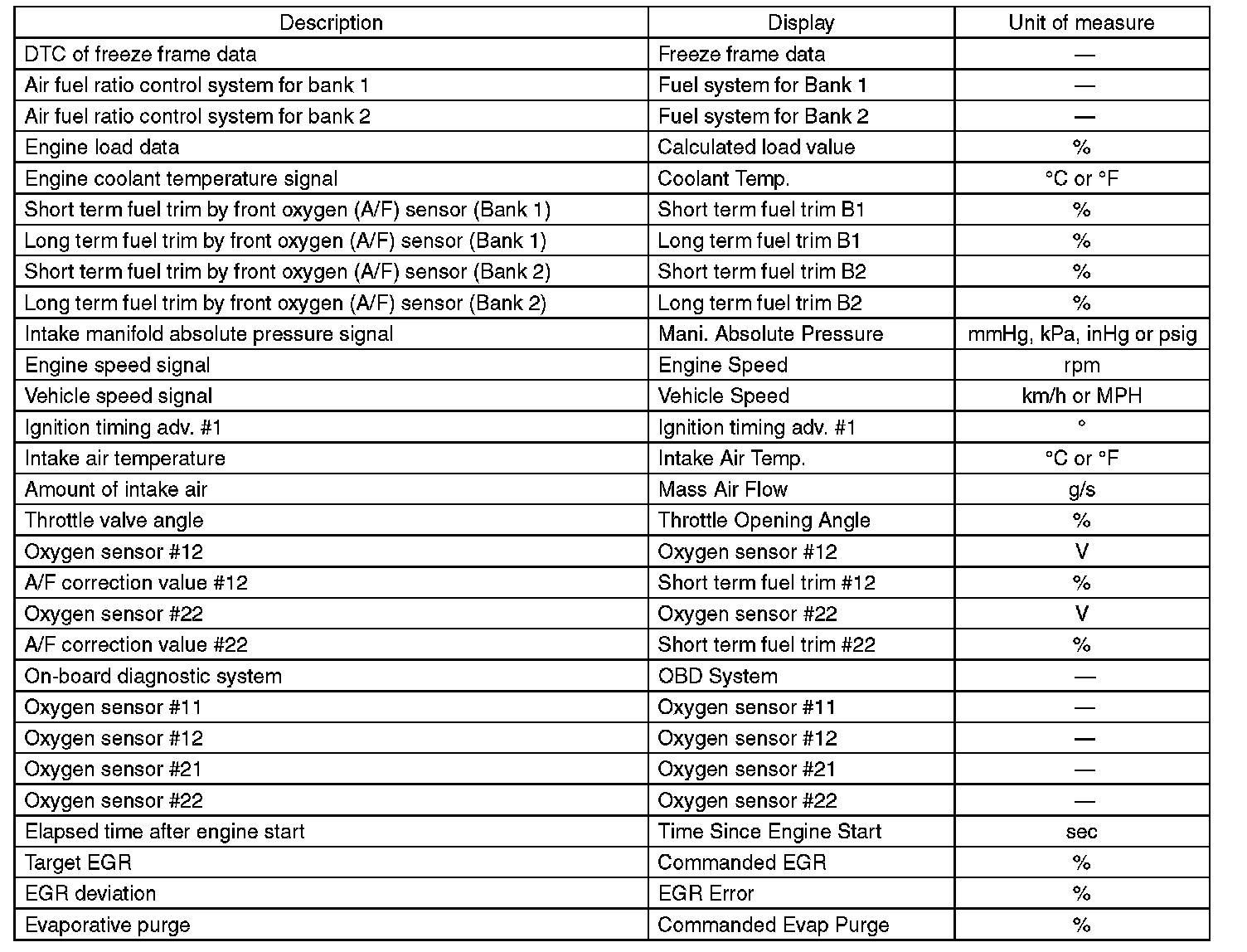 | Description | Display | Unit of measure |
|---|---|---|
| DTC of freeze frame data | Freeze frame data | — |
| Air fuel ratio control system for bank 1 | Fuel system for Bank 1 | — |
| Air fuel ratio control system for bank 2 | Fuel system for Bank 2 | — |
| Engine load data | Calculated load value | % |
| Engine coolant temperature signal | Coolant Temp. | °C or °F |
| Short term fuel trim by front oxygen (A/F) sensor (Bank 1) | Short term fuel trim B1 | % |
| Long term fuel trim by front oxygen (A/F) sensor (Bank 1) | Long term fuel trim B1 | % |
| Short term fuel trim by front oxygen (A/F) sensor (Bank 2) | Short term fuel trim B2 | % |
| Long term fuel trim by front oxygen (A/F) sensor (Bank 2) | Long term fuel trim B2 | % |
| Intake manifold absolute pressure signal | Mani. Absolute Pressure | mmHg, kPa, inHg or psig |
| Engine speed signal | Engine Speed | rpm |
| Vehicle speed signal | Vehicle Speed | km/h or MPH |
| Ignition timing adv. #1 | Ignition timing adv. #1 | ° |
| Intake air temperature | Intake Air Temp. | °C or °F |
| Amount of intake air | Mass Air Flow | g/s |
| Throttle valve angle | Throttle Opening Angle | % |
| Oxygen sensor #12 | Oxygen sensor #12 | V |
| A/F correction value #12 | Short term fuel trim #12 | % |
| Oxygen sensor #22 | Oxygen sensor #22 | V |
| A/F correction value #22 | Short term fuel trim #22 | % |
| On-board diagnostic system | OBD System | — |
| Oxygen sensor #11 | Oxygen sensor #11 | — |
| Oxygen sensor #12 | Oxygen sensor #12 | — |
| Oxygen sensor #21 | Oxygen sensor #21 | — |
| Oxygen sensor #22 | Oxygen sensor #22 | — |
| Elapsed time after engine start | Time Since Engine Start | sec |
| Target EGR | Commanded EGR | % |
| EGR deviation | EGR Error | % |
| Evaporative purge | Commanded Evap Purge | % |